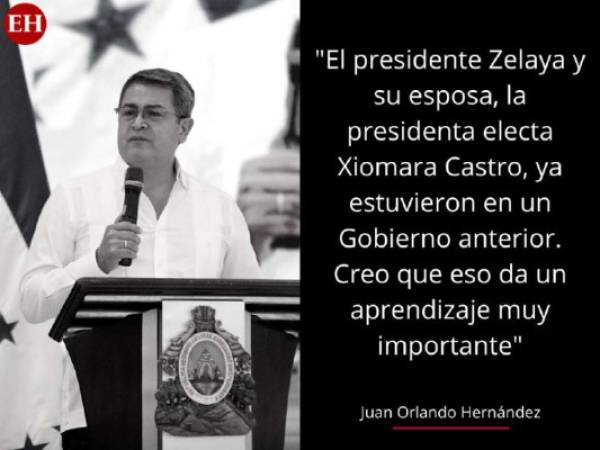 EH

"El presidente Zelaya y su esposa, la presidenta electa Xiomara Castro, ya estuvieron en un Gobierno anterior. Creo que eso da un aprendizaje muy importante"

Juan Orlando Hernández